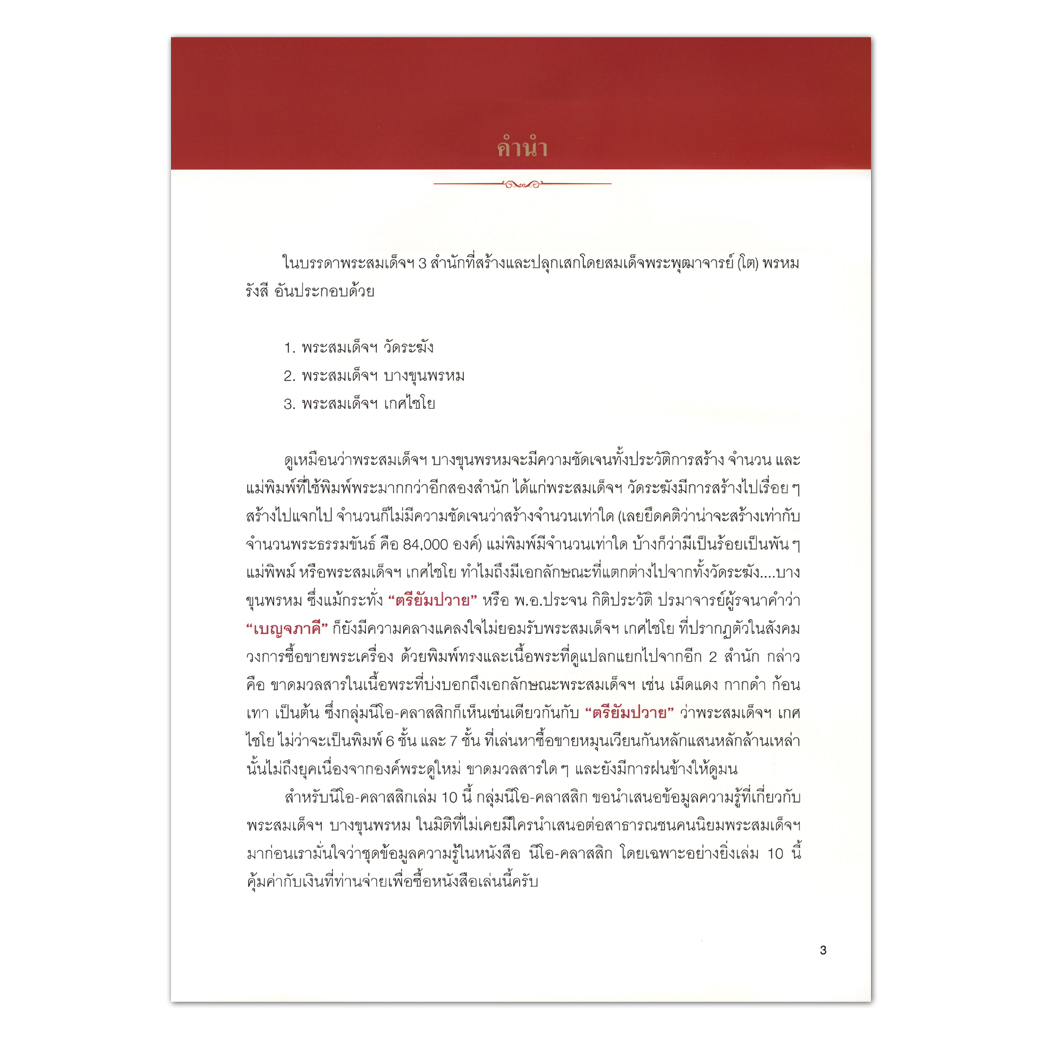 คำนำ

ในบรรดาพระสมเด็จฯ 3 สำนักที่สร้างและปลุกเสกโดยสมเด็จพระพุฒาจารย์ (โต) พรหมรังสี อันประกอบด้วย

1. พระสมเด็จฯ วัดระฆัง
2. พระสมเด็จฯ บางขุนพรหม
3. พระสมเด็จฯ เกศไชโย

ดูเหมือนว่าพระสมเด็จฯ บางขุนพรหมจะมีความชัดเจนทั้งประวัติการสร้าง จำนวน และแม่พิมพ์ที่ใช้พิมพ์พระมากกว่าอีกสองสำนัก ได้แก่พระสมเด็จฯ วัดระฆังมีการสร้างไปเรื่อย ๆ สร้างไปแจกไป จำนวนก็ไม่มีความชัดเจนว่าสร้างจำนวนเท่าใด (เลยยึดคติว่าน่าจะสร้างเท่ากับจำนวนพระธรรมขันธ์ คือ 84,000 องค์) แม่พิมพ์มีจำนวนเท่าใด บ้างก็ว่ามีเป็นร้อยเป็นพัน ๆ แม่พิพม์ หรือพระสมเด็จฯ เกศไชโย ทำไมถึงมีเอกลักษณะที่แตกต่างไปจากทั้งวัดระฆัง....บางขุนพรหม ซึ่งแม้กระทั่ง "ตรียัมปวาย" หรือ พ.อ.ประจน กิติประวัติ ปรมาจารย์ผู้รจนาคำว่า "เบญจภาคี" ก็ยังมีความคลางแคลงใจไม่ยอมรับพระสมเด็จฯ เกศไชโย ที่ปรากฏตัวในสังคมวงการซื้อขายพระเครื่อง ด้วยพิมพ์ทรงและเนื้อพระที่ดูแปลกแยกไปจากอีก 2 สำนัก กล่าวคือ ขาดมวลสารในเนื้อพระที่บ่งบอกถึงเอกลักษณะพระสมเด็จฯ เช่น เม็ดแดง กากดำ ก้อนเทา เป็นต้น ซึ่งกลุ่มนีโอ-คลาสสิกก็เห็นเช่นเดียวกันกับ "ตรียัมปวาย" ว่าพระสมเด็จฯ เกศไชโย ไม่ว่าจะเป็นพิมพ์ 6 ชั้น และ 7 ชั้น ที่เล่นหาซื้อขายหมุนเวียนกันหลักแสนหลักล้านเหล่านั้นไม่ถึงยุคเนื่องจากองค์พระดูใหม่ ขาดมวลสารใด ๆ และยังมีการฝนข้างให้ดูมน

สำหรับนีโอ-คลาสสิกเล่ม 10 นี้ กลุ่มนีโอ-คลาสสิก ขอนำเสนอข้อมูลความรู้ที่เกี่ยวกับพระสมเด็จฯ บางขุนพรหม ในมิติที่ไม่เคยมีใครนำเสนอต่อสาธารณชนคนนิยมพระสมเด็จฯ มาก่อนเรามั่นใจว่าชุดข้อมูลความรู้ในหนังสือ นีโอ-คลาสสิก โดยเฉพาะอย่างยิ่งเล่ม 10 นี้ คุ้มค่ากับเงินที่ท่านจ่ายเพื่อซื้อหนังสือเล่นนี้ครับ

3